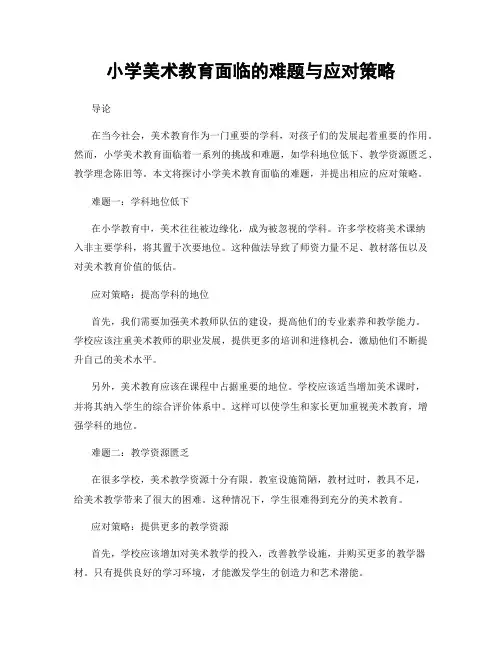 小学美术教育面临的难题与应对策略

导论

在当今社会，美术教育作为一门重要的学科，对孩子们的发展起着重要的作用。然而，小学美术教育面临着一系列的挑战和难题，如学科地位低下、教学资源匮乏、教学理念陈旧等。本文将探讨小学美术教育面临的难题，并提出相应的应对策略。

难题一：学科地位低下

在小学教育中，美术往往被边缘化，成为被忽视的学科。许多学校将美术课纳入非主要学科，将其置于次要地位。这种做法导致了师资力量不足、教材落伍以及对美术教育价值的低估。

应对策略：提高学科的地位

首先，我们需要加强美术教师队伍的建设，提高他们的专业素养和教学能力。学校应该注重美术教师的职业发展，提供更多的培训和进修机会，激励他们不断提升自己的美术水平。

另外，美术教育应该在课程中占据重要的地位。学校应该适当增加美术课时，并将其纳入学生的综合评价体系中。这样可以使学生和家长更加重视美术教育，增强学科的地位。

难题二：教学资源匮乏

在很多学校，美术教学资源十分有限。教室设施简陋，教材过时，教具不足，给美术教学带来了很大的困难。这种情况下，学生很难得到充分的美术教育。

应对策略：提供更多的教学资源

首先，学校应该增加对美术教学的投入，改善教学设施，并购买更多的教学器材。只有提供良好的学习环境，才能激发学生的创造力和艺术潜能。